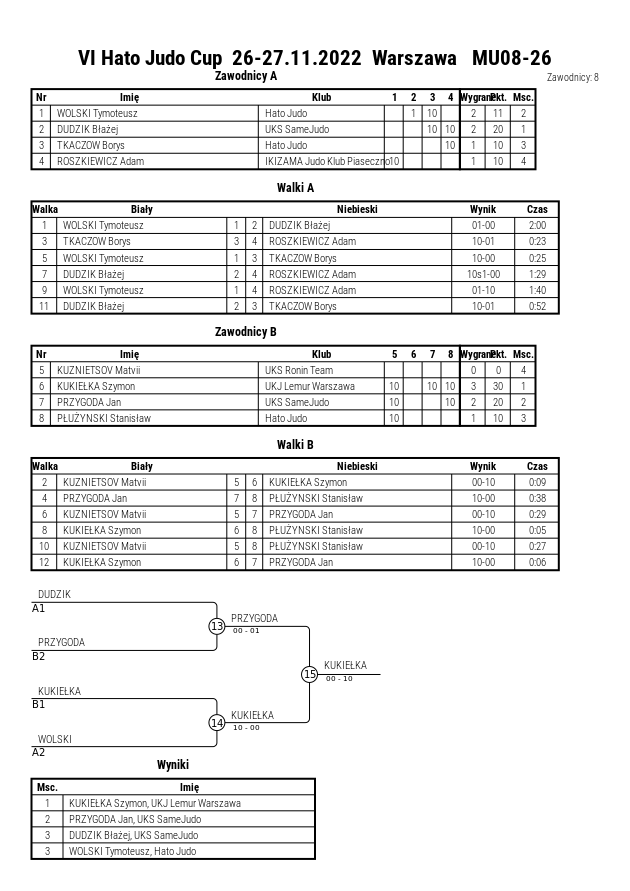 VI Hato Judo Cup 26-27.11.2022 Warszawa MU08-26

Zawodnicy A

Zawodnicy: 8

| Nr | Imię | Klub | 1 | 2 | 3 | 4 | Wygrane | Pkt. | Msc. |
|---|---|---|---|---|---|---|---|---|---|
| 1 | WOLSKI Tymoteusz | Hato Judo | | 1 | 10 | | 2 | 11 | 2 |
| 2 | DUDZIK Błażej | UKS SameJudo | | | 10 | 10 | 2 | 20 | 1 |
| 3 | TKACZOW Borys | Hato Judo | | | | 10 | 1 | 10 | 3 |
| 4 | ROSZKIEWICZ Adam | IKIZAMA Judo Klub Piaseczno | 10 | | | | 1 | 10 | 4 |

Walki A

| Walka | Biały | | | Niebieski | Wynik | Czas |
|---|---|---|---|---|---|---|
| 1 | WOLSKI Tymoteusz | 1 | 2 | DUDZIK Błażej | 01-00 | 2:00 |
| 3 | TKACZOW Borys | 3 | 4 | ROSZKIEWICZ Adam | 10-01 | 0:23 |
| 5 | WOLSKI Tymoteusz | 1 | 3 | TKACZOW Borys | 10-00 | 0:25 |
| 7 | DUDZIK Błażej | 2 | 4 | ROSZKIEWICZ Adam | 10s1-00 | 1:29 |
| 9 | WOLSKI Tymoteusz | 1 | 4 | ROSZKIEWICZ Adam | 01-10 | 1:40 |
| 11 | DUDZIK Błażej | 2 | 3 | TKACZOW Borys | 10-01 | 0:52 |

Zawodnicy B

| Nr | Imię | Klub | 5 | 6 | 7 | 8 | Wygrane | Pkt. | Msc. |
|---|---|---|---|---|---|---|---|---|---|
| 5 | KUZNIETSOV Matvii | UKS Ronin Team | | | | | 0 | 0 | 4 |
| 6 | KUKIEŁKA Szymon | UKJ Lemur Warszawa | 10 | | 10 | 10 | 3 | 30 | 1 |
| 7 | PRZYGODA Jan | UKS SameJudo | 10 | | | 10 | 2 | 20 | 2 |
| 8 | PŁUŻYNSKI Stanisław | Hato Judo | 10 | | | | 1 | 10 | 3 |

Walki B

| Walka | Biały | | | Niebieski | Wynik | Czas |
|---|---|---|---|---|---|---|
| 2 | KUZNIETSOV Matvii | 5 | 6 | KUKIEŁKA Szymon | 00-10 | 0:09 |
| 4 | PRZYGODA Jan | 7 | 8 | PŁUŻYNSKI Stanisław | 10-00 | 0:38 |
| 6 | KUZNIETSOV Matvii | 5 | 7 | PRZYGODA Jan | 00-10 | 0:29 |
| 8 | KUKIEŁKA Szymon | 6 | 8 | PŁUŻYNSKI Stanisław | 10-00 | 0:05 |
| 10 | KUZNIETSOV Matvii | 5 | 8 | PŁUŻYNSKI Stanisław | 00-10 | 0:27 |
| 12 | KUKIEŁKA Szymon | 6 | 7 | PRZYGODA Jan | 10-00 | 0:06 |

DUDZIK
A1
PRZYGODA
B2
13
PRZYGODA
00 - 01
KUKIEŁKA
B1
WOLSKI
A2
14
KUKIEŁKA
10 - 00
15
KUKIEŁKA
00 - 10

Wyniki

| Msc. | Imię |
|---|---|
| 1 | KUKIEŁKA Szymon, UKJ Lemur Warszawa |
| 2 | PRZYGODA Jan, UKS SameJudo |
| 3 | DUDZIK Błażej, UKS SameJudo |
| 3 | WOLSKI Tymoteusz, Hato Judo |